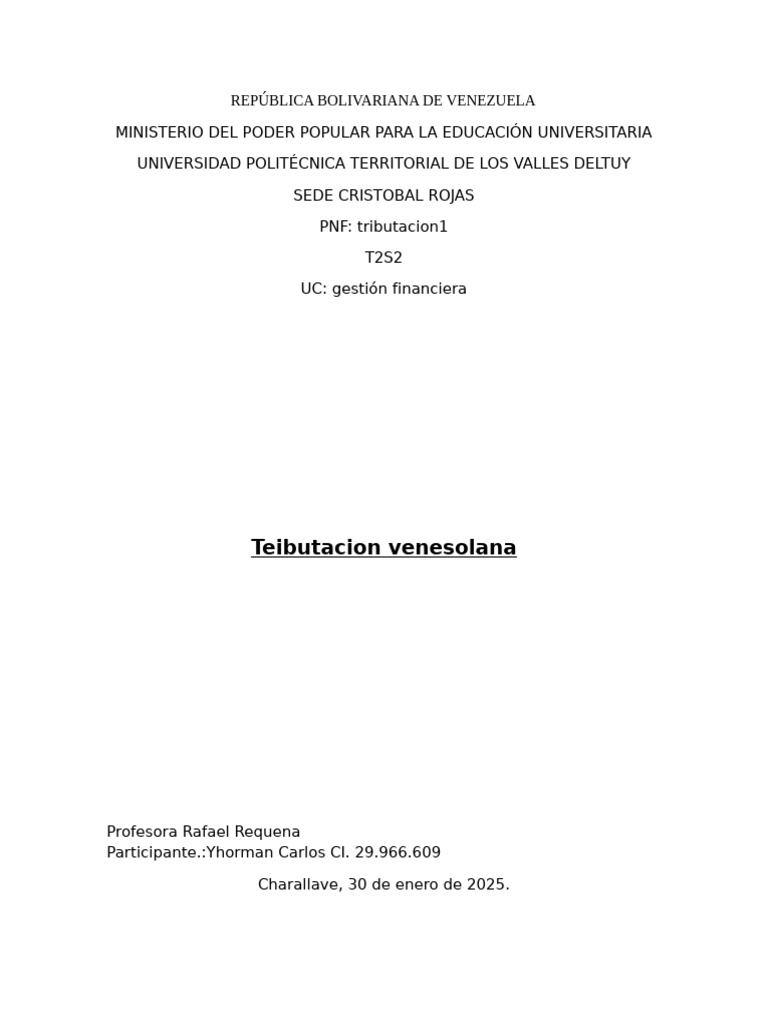 REPÚBLICA BOLIVARIANA DE VENEZUELA

MINISTERIO DEL PODER POPULAR PARA LA EDUCACIÓN UNIVERSITARIA

UNIVERSIDAD POLITÉCNICA TERRITORIAL DE LOS VALLES DELTUY

SEDE CRISTOBAL ROJAS

PNF: tributacion1

T2S2

UC: gestión financiera

Teibutacion venesolana

Profesora Rafael Requena
Participante.:Yhorman Carlos CI. 29.966.609

Charallave, 30 de enero de 2025.